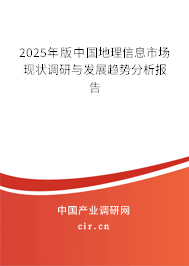 2025年版中国地理信息市场现状调研与发展趋势分析报告

中国产业调研网
cir.cn